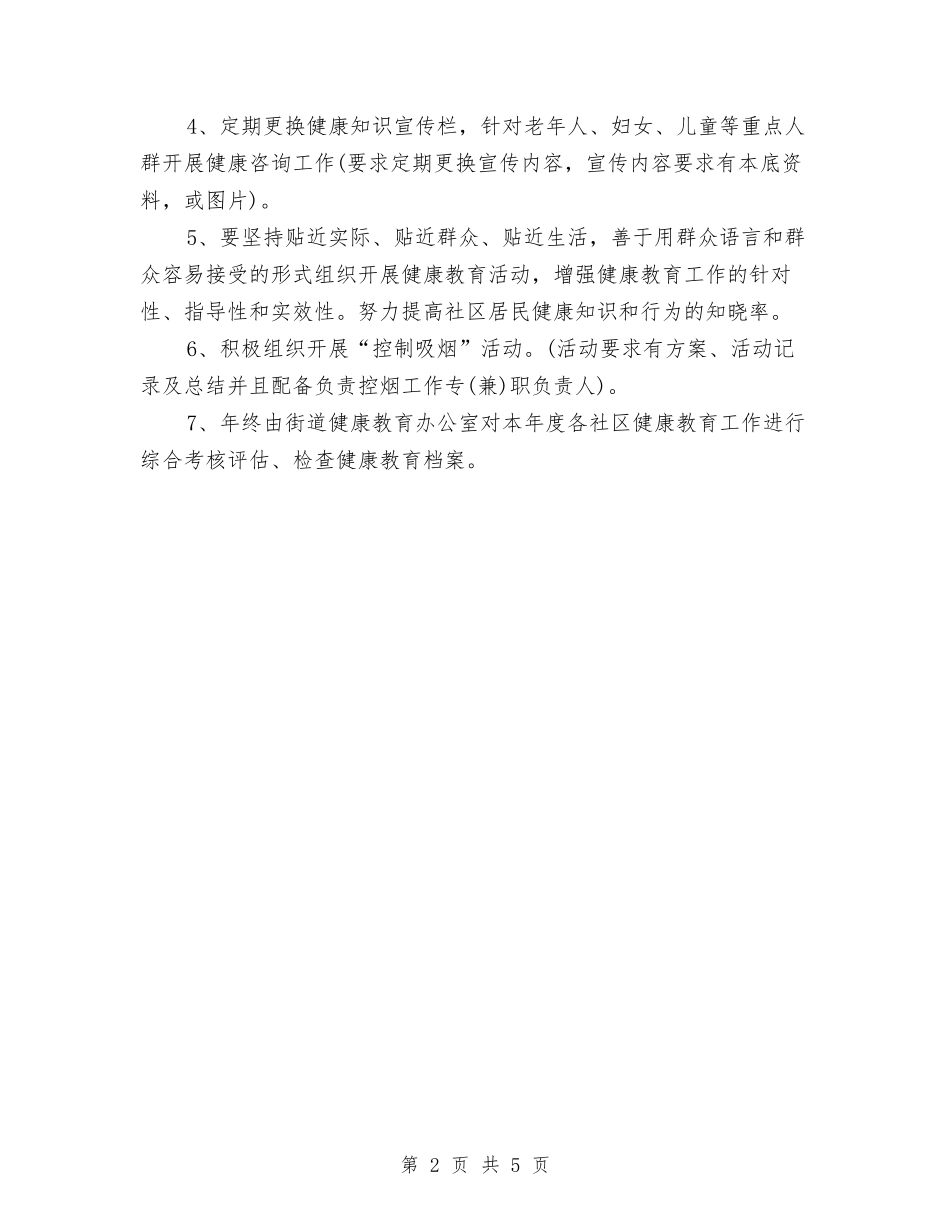 4、定期更换健康知识宣传栏，针对老年人、妇女、儿童等重点人群开展健康咨询工作(要求定期更换宣传内容，宣传内容要求有本底资料，或图片)。

5、要坚持贴近实际、贴近群众、贴近生活，善于用群众语言和群众容易接受的形式组织开展健康教育活动，增强健康教育工作的针对性、指导性和实效性。努力提高社区居民健康知识和行为的知晓率。

6、积极组织开展“控制吸烟”活动。(活动要求有方案、活动记录及总结并且配备负责控烟工作专(兼)职负责人)。

7、年终由街道健康教育办公室对本年度各社区健康教育工作进行综合考核评估、检查健康教育档案。

第 2 页 共 5 页